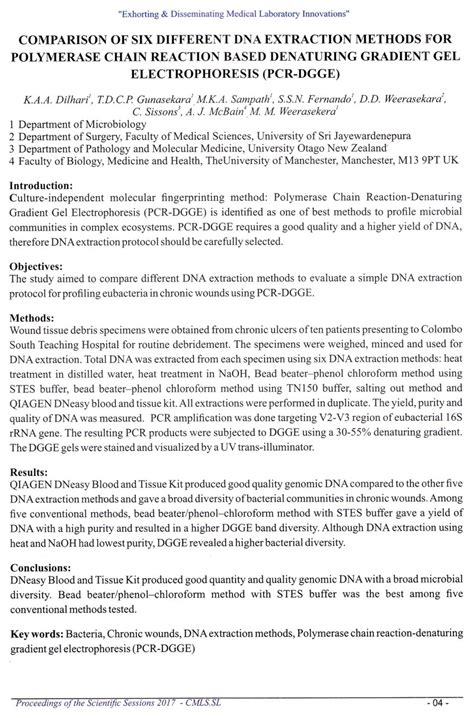 "Exhorting & Disseminating Medical Laboratory Innovations"

COMPARISON OF SIX DIFFERENT DNA EXTRACTION METHODS FOR POLYMERASE CHAIN REACTION BASED DENATURING GRADIENT GEL ELECTROPHORESIS (PCR-DGGE)

K.A.A. Dilhari$^1$, T.D.C.P. Gunasekara$^1$ M.K.A. Sampath$^1$, S.S.N. Fernando$^1$, D.D. Weerasekara$^2$, C. Sissons$^3$, A. J. McBain$^4$ M. M. Weerasekera$^1$

1 Department of Microbiology
2 Department of Surgery, Faculty of Medical Sciences, University of Sri Jayewardenepura
3 Department of Pathology and Molecular Medicine, University Otago New Zealand
4 Faculty of Biology, Medicine and Health, TheUniversity of Manchester, Manchester, M13 9PT UK

Introduction:
Culture-independent molecular fingerprinting method: Polymerase Chain Reaction-Denaturing Gradient Gel Electrophoresis (PCR-DGGE) is identified as one of best methods to profile microbial communities in complex ecosystems. PCR-DGGE requires a good quality and a higher yield of DNA, therefore DNA extraction protocol should be carefully selected.

Objectives:
The study aimed to compare different DNA extraction methods to evaluate a simple DNA extraction protocol for profiling eubacteria in chronic wounds using PCR-DGGE.

Methods:
Wound tissue debris specimens were obtained from chronic ulcers of ten patients presenting to Colombo South Teaching Hospital for routine debridement. The specimens were weighed, minced and used for DNA extraction. Total DNA was extracted from each specimen using six DNA extraction methods: heat treatment in distilled water, heat treatment in NaOH, Bead beater–phenol chloroform method using STES buffer, bead beater–phenol chloroform method using TN150 buffer, salting out method and QIAGEN DNeasy blood and tissue kit. All extractions were performed in duplicate. The yield, purity and quality of DNA was measured. PCR amplification was done targeting V2-V3 region of eubacterial 16S rRNA gene. The resulting PCR products were subjected to DGGE using a 30-55% denaturing gradient. The DGGE gels were stained and visualized by a UV trans-illuminator.

Results:
QIAGEN DNeasy Blood and Tissue Kit produced good quality genomic DNA compared to the other five DNA extraction methods and gave a broad diversity of bacterial communities in chronic wounds. Among five conventional methods, bead beater/phenol–chloroform method with STES buffer gave a yield of DNA with a high purity and resulted in a higher DGGE band diversity. Although DNA extraction using heat and NaOH had lowest purity, DGGE revealed a higher bacterial diversity.

Conclusions:
DNeasy Blood and Tissue Kit produced good quantity and quality genomic DNA with a broad microbial diversity. Bead beater/phenol–chloroform method with STES buffer was the best among five conventional methods tested.

Key words: Bacteria, Chronic wounds, DNA extraction methods, Polymerase chain reaction-denaturing gradient gel electrophoresis (PCR-DGGE)

Proceedings of the Scientific Sessions 2017 - CMLS.SL
- 04 -